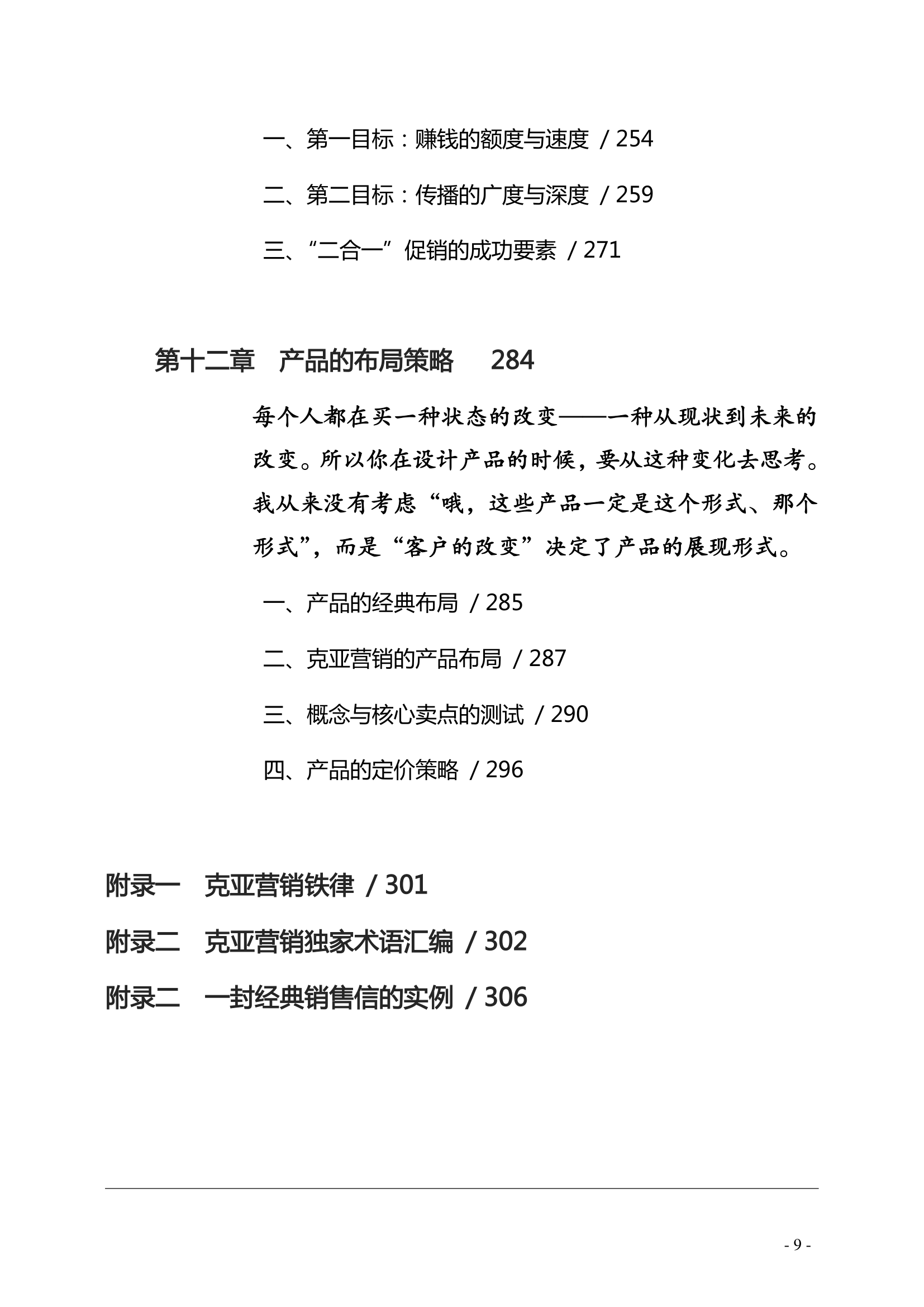 一、第一目标：赚钱的额度与速度 / 254

二、第二目标：传播的广度与深度 / 259

三、“二合一”促销的成功要素 / 271

第十二章 产品的布局策略 284

每个人都在买一种状态的改变——一种从现状到未来的改变。所以你在设计产品的时候，要从这种变化去思考。我从来没有考虑“哦，这些产品一定是这个形式、那个形式”，而是“客户的改变”决定了产品的展现形式。

一、产品的经典布局 / 285

二、克亚营销的产品布局 / 287

三、概念与核心卖点的测试 / 290

四、产品的定价策略 / 296

附录一 克亚营销铁律 / 301

附录二 克亚营销独家术语汇编 / 302

附录二 一封经典销售信的实例 / 306

- 9 -